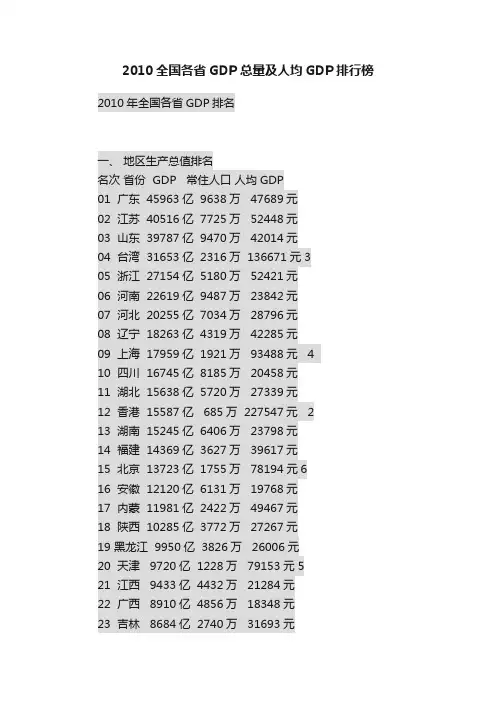 2010全国各省GDP总量及人均GDP排行榜

2010年全国各省GDP排名

一、 地区生产总值排名
名次 省份 GDP 常住人口 人均GDP
01 广东 45963亿 9638万 47689元
02 江苏 40516亿 7725万 52448元
03 山东 39787亿 9470万 42014元
04 台湾 31653亿 2316万 136671元 3
05 浙江 27154亿 5180万 52421元
06 河南 22619亿 9487万 23842元
07 河北 20255亿 7034万 28796元
08 辽宁 18263亿 4319万 42285元
09 上海 17959亿 1921万 93488元 4
10 四川 16745亿 8185万 20458元
11 湖北 15638亿 5720万 27339元
12 香港 15587亿 685万 227547元 2
13 湖南 15245亿 6406万 23798元
14 福建 14369亿 3627万 39617元
15 北京 13723亿 1755万 78194元 6
16 安徽 12120亿 6131万 19768元
17 内蒙 11981亿 2422万 49467元
18 陕西 10285亿 3772万 27267元
19 黑龙江 9950亿 3826万 26006元
20 天津 9720亿 1228万 79153元 5
21 江西 9433亿 4432万 21284元
22 广西 8910亿 4856万 18348元
23 吉林 8684亿 2740万 31693元